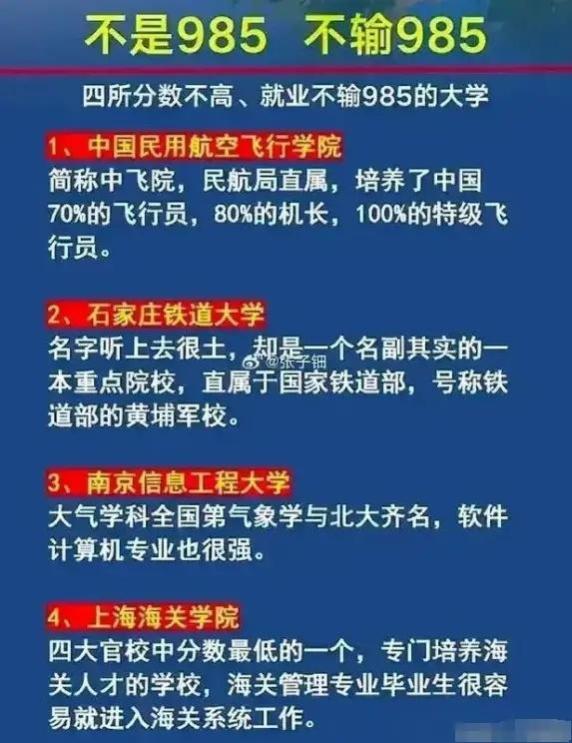 不是985 不输985

四所分数不高、就业不输985的大学

1、中国民用航空飞行学院

简称中飞院，民航局直属，培养了中国70%的飞行员，80%的机长，100%的特级飞行员。

2、石家庄铁道大学

名字听上去很土，却是一个名副其实的一本重点院校，直属于国家铁道部，号称铁道部的黄埔军校。

@张子钿

3、南京信息工程大学

大气学科全国第气象学与北大齐名，软件计算机专业也很强。

4、上海海关学院

四大官校中分数最低的一个，专门培养海关人才的学校，海关管理专业毕业生很容易就进入海关系统工作。